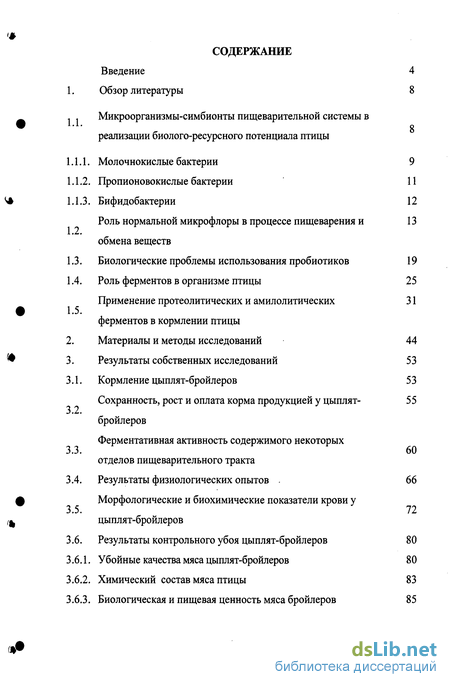 СОДЕРЖАНИЕ

| | | |
|---|---|---|
| | Введение | 4 |
| 1. | Обзор литературы | 8 |
| 1.1. | Микроорганизмы-симбионты пищеварительной системы в реализации биолого-ресурсного потенциала птицы | 8 |
| 1.1.1. | Молочнокислые бактерии | 9 |
| 1.1.2. | Пропионовокислые бактерии | 11 |
| 1.1.3. | Бифидобактерии | 12 |
| 1.2. | Роль нормальной микрофлоры в процессе пищеварения и обмена веществ | 13 |
| 1.3. | Биологические проблемы использования пробиотиков | 19 |
| 1.4. | Роль ферментов в организме птицы | 25 |
| 1.5. | Применение протеолитических и амилолитических ферментов в кормлении птицы | 31 |
| 2. | Материалы и методы исследований | 44 |
| 3. | Результаты собственных исследований | 53 |
| 3.1. | Кормление цыплят-бройлеров | 53 |
| 3.2. | Сохранность, рост и оплата корма продукцией у цыплят-бройлеров | 55 |
| 3.3. | Ферментативная активность содержимого некоторых отделов пищеварительного тракта | 60 |
| 3.4. | Результаты физиологических опытов | 66 |
| 3.5. | Морфологические и биохимические показатели крови у цыплят-бройлеров | 72 |
| 3.6. | Результаты контрольного убоя цыплят-бройлеров | 80 |
| 3.6.1. | Убойные качества мяса цыплят-бройлеров | 80 |
| 3.6.2. | Химический состав мяса птицы | 83 |
| 3.6.3. | Биологическая и пищевая ценность мяса бройлеров | 85 |

dsLib.net
библиотека диссертаций